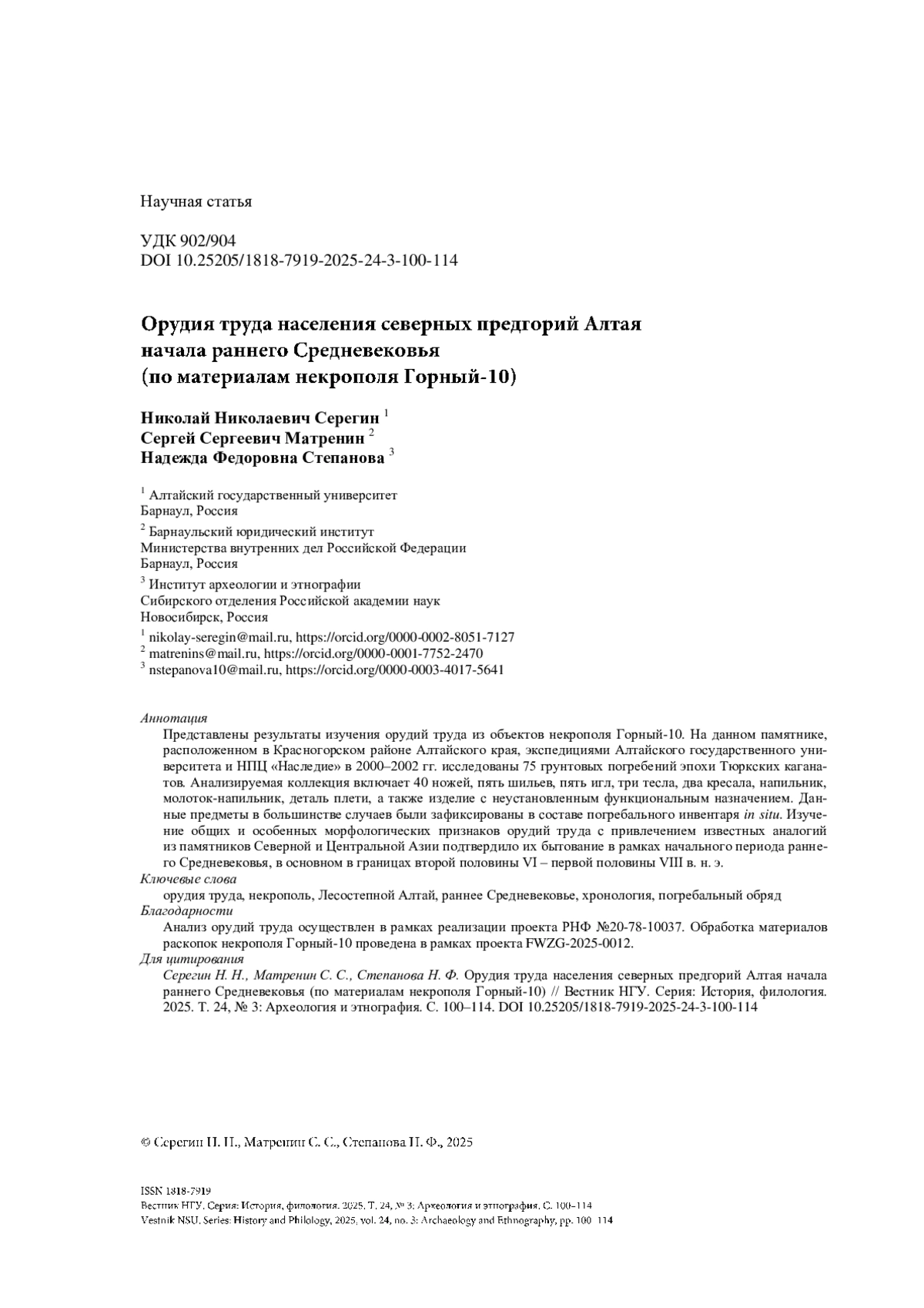 Научная статья

УДК 902/904
DOI 10.25205/1818-7919-2025-24-3-100-114

Орудия труда населения северных предгорий Алтая начала раннего Средневековья (по материалам некрополя Горный-10)

Николай Николаевич Серегин $^1$
Сергей Сергеевич Матренин $^2$
Надежда Федоровна Степанова $^3$

$^1$ Алтайский государственный университет
Барнаул, Россия

$^2$ Барнаульский юридический институт
Министерства внутренних дел Российской Федерации
Барнаул, Россия

$^3$ Институт археологии и этнографии
Сибирского отделения Российской академии наук
Новосибирск, Россия

$^1$ nikolay-seregin@mail.ru, https://orcid.org/0000-0002-8051-7127
$^2$ matrenins@mail.ru, https://orcid.org/0000-0001-7752-2470
$^3$ nstepanova10@mail.ru, https://orcid.org/0000-0003-4017-5641

Аннотация
Представлены результаты изучения орудий труда из объектов некрополя Горный-10. На данном памятнике, расположенном в Красногорском районе Алтайского края, экспедициями Алтайского государственного университета и НПЦ «Наследие» в 2000–2002 гг. исследованы 75 грунтовых погребений эпохи Тюркских каганатов. Анализируемая коллекция включает 40 ножей, пять шильев, пять игл, три тесла, два кресала, напильник, молоток-напильник, деталь плети, а также изделие с неустановленным функциональным назначением. Данные предметы в большинстве случаев были зафиксированы в составе погребального инвентаря in situ. Изучение общих и особенных морфологических признаков орудий труда с привлечением известных аналогий из памятников Северной и Центральной Азии подтвердило их бытование в рамках начального периода раннего Средневековья, в основном в границах второй половины VI – первой половины VIII в. н. э.
Ключевые слова
орудия труда, некрополь, Лесостепной Алтай, раннее Средневековье, хронология, погребальный обряд
Благодарности
Анализ орудий труда осуществлен в рамках реализации проекта РНФ №20-78-10037. Обработка материалов раскопок некрополя Горный-10 проведена в рамках проекта FWZG-2025-0012.
Для цитирования
Серегин Н. Н., Матренин С. С., Степанова Н. Ф. Орудия труда населения северных предгорий Алтая начала раннего Средневековья (по материалам некрополя Горный-10) // Вестник НГУ. Серия: История, филология. 2025. Т. 24, № 3: Археология и этнография. С. 100–114. DOI 10.25205/1818-7919-2025-24-3-100-114

© Серегин Н. Н., Матренин С. С., Степанова Н. Ф., 2025

ISSN 1818-7919
Вестник НГУ. Серия: История, филология. 2025. Т. 24, № 3: Археология и этнография. С. 100–114
Vestnik NSU. Series: History and Philology, 2025, vol. 24, no. 3: Archaeology and Ethnography, pp. 100–114